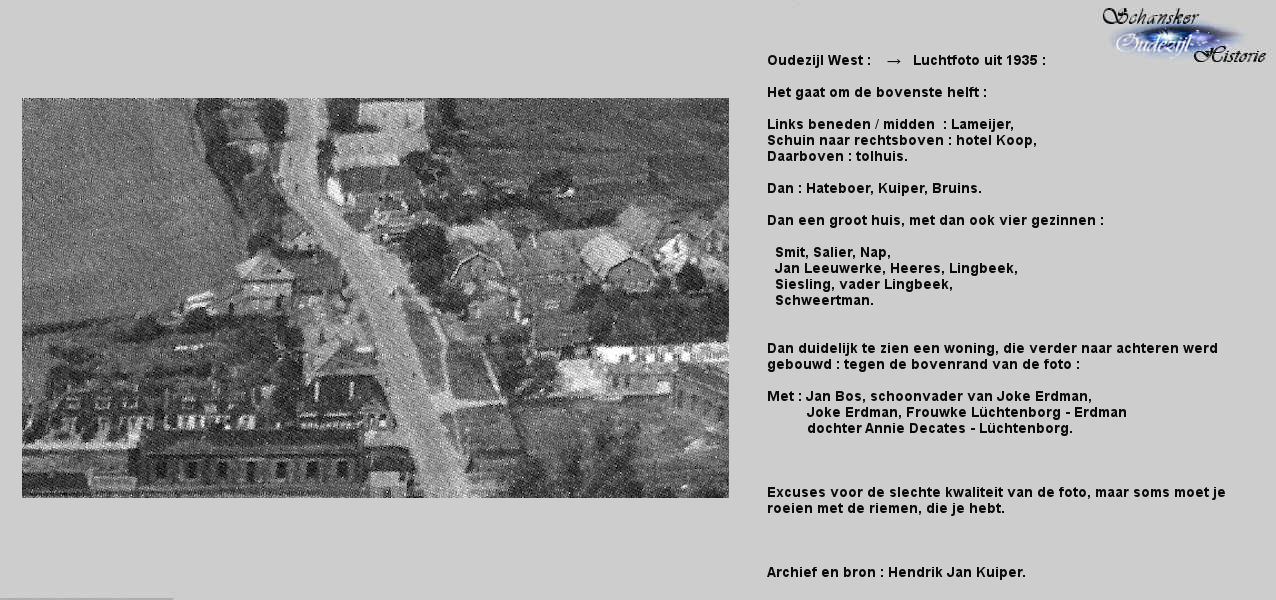 Schansker
Oudezijl
Historie

Oudezijl West : → Luchtfoto uit 1935 :

Het gaat om de bovenste helft :

Links beneden / midden : Lameijer,
Schuin naar rechtsboven : hotel Koop,
Daarboven : tolhuis.

Dan : Hateboer, Kuiper, Bruins.

Dan een groot huis, met dan ook vier gezinnen :

Smit, Salier, Nap,
Jan Leeuwerke, Heeres, Lingbeek,
Siesling, vader Lingbeek,
Schweertman.

Dan duidelijk te zien een woning, die verder naar achteren werd gebouwd : tegen de bovenrand van de foto :

Met : Jan Bos, schoonvader van Joke Erdman,
Joke Erdman, Frouwke Lüchtenborg - Erdman
dochter Annie Decates - Lüchtenborg.

Excuses voor de slechte kwaliteit van de foto, maar soms moet je roeien met de riemen, die je hebt.

Archief en bron : Hendrik Jan Kuiper.